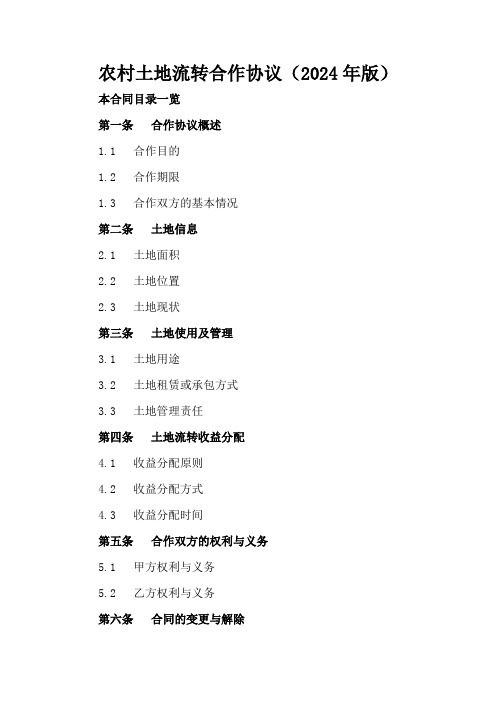 农村土地流转合作协议（2024年版）

本合同目录一览

第一条　合作协议概述

1.1　合作目的

1.2　合作期限

1.3　合作双方的基本情况

第二条　土地信息

2.1　土地面积

2.2　土地位置

2.3　土地现状

第三条　土地使用及管理

3.1　土地用途

3.2　土地租赁或承包方式

3.3　土地管理责任

第四条　土地流转收益分配

4.1　收益分配原则

4.2　收益分配方式

4.3　收益分配时间

第五条　合作双方的权利与义务

5.1　甲方权利与义务

5.2　乙方权利与义务

第六条　合同的变更与解除